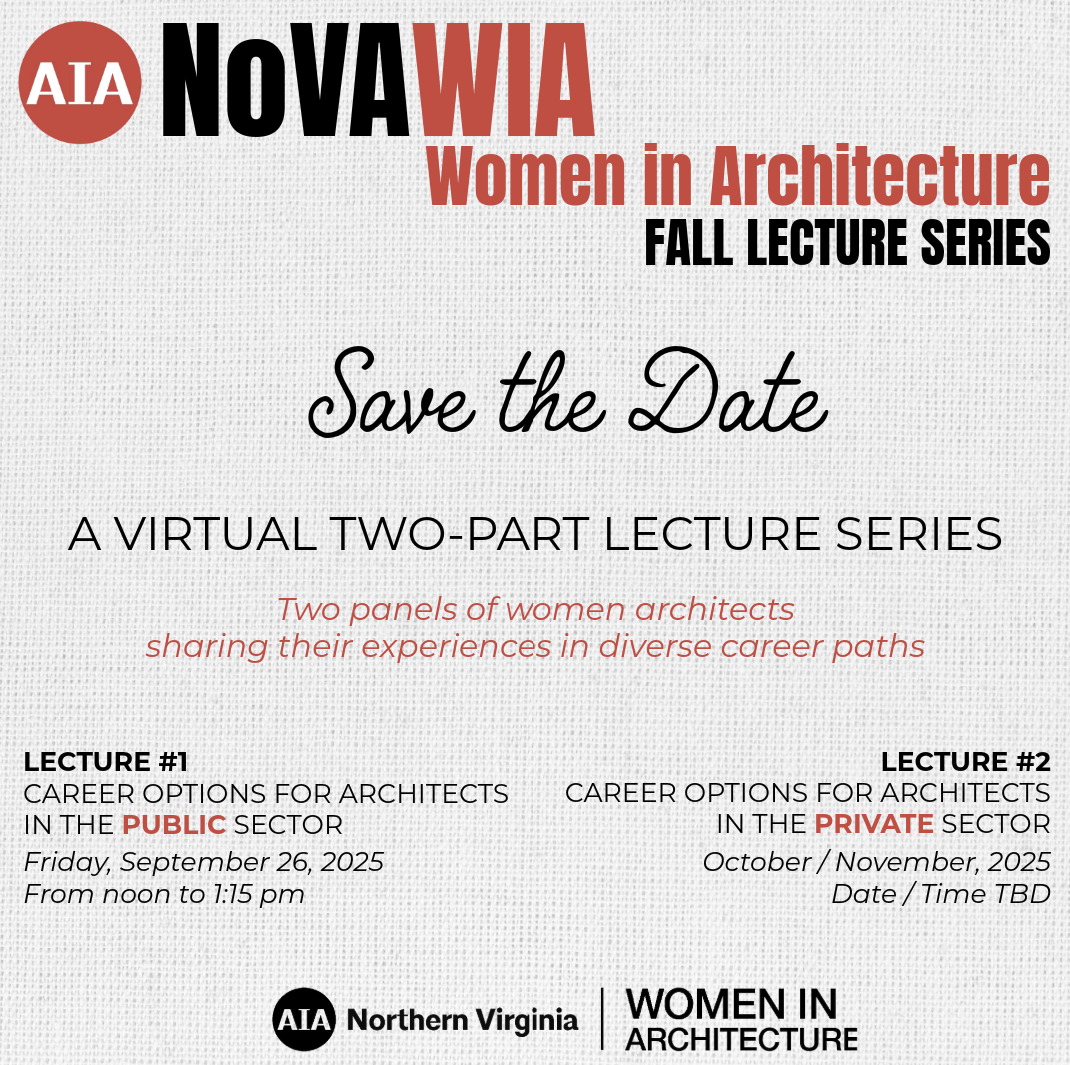 AIA NoVAWIA
Women in Architecture
FALL LECTURE SERIES

Save the Date

A VIRTUAL TWO-PART LECTURE SERIES

Two panels of women architects sharing their experiences in diverse career paths

LECTURE #1
CAREER OPTIONS FOR ARCHITECTS IN THE PUBLIC SECTOR
Friday, September 26, 2025
From noon to 1:15 pm

LECTURE #2
CAREER OPTIONS FOR ARCHITECTS IN THE PRIVATE SECTOR
October / November, 2025
Date / Time TBD

AIA Northern Virginia | WOMEN IN ARCHITECTURE